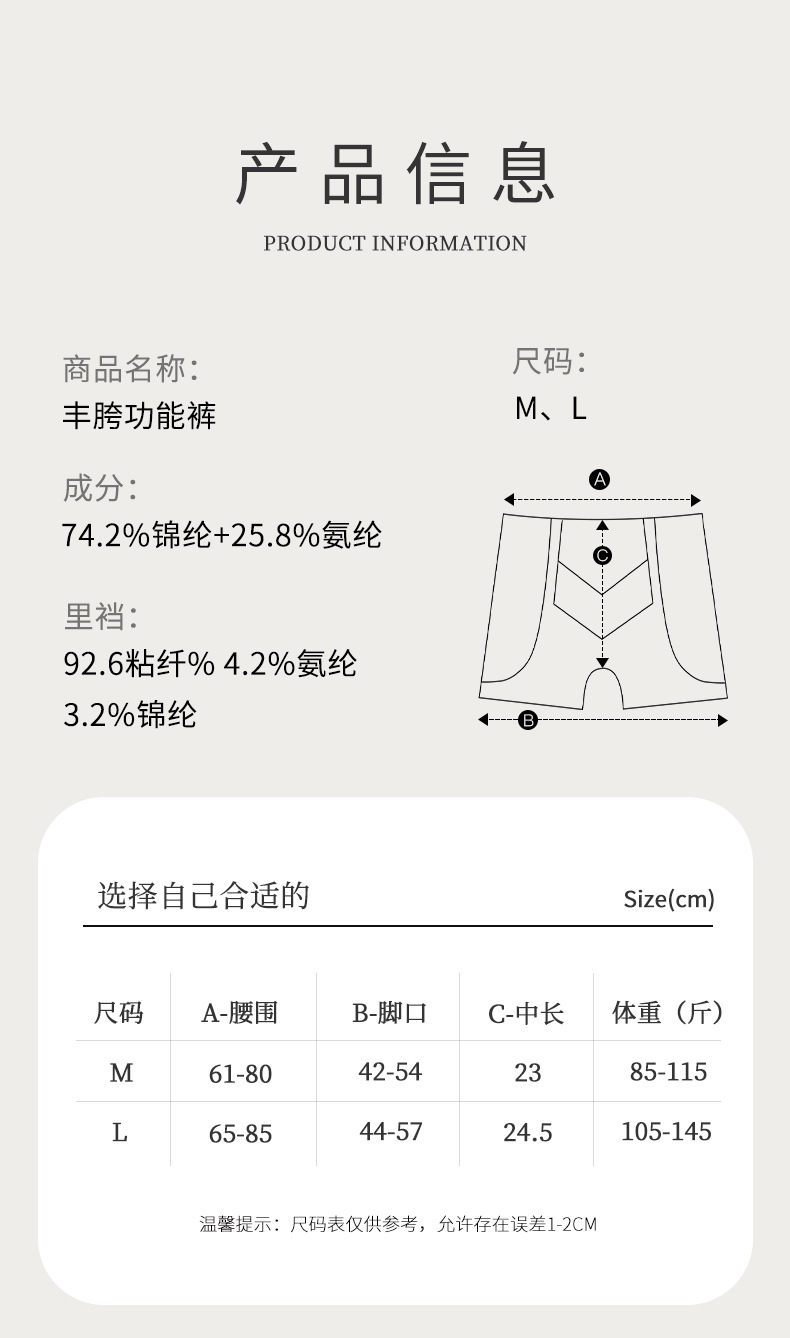 产品信息

PRODUCT INFORMATION

商品名称:
丰胯功能裤

成分:
74.2%锦纶+25.8%氨纶

里裆:
92.6粘纤% 4.2%氨纶
3.2%锦纶

尺码:
M、L

A

C

B

选择自己合适的

Size(cm)

| 尺码 | A-腰围 | B-脚口 | C-中长 | 体重（斤） |
|---|---|---|---|---|
| M | 61-80 | 42-54 | 23 | 85-115 |
| L | 65-85 | 44-57 | 24.5 | 105-145 |

温馨提示：尺码表仅供参考，允许存在误差1-2CM